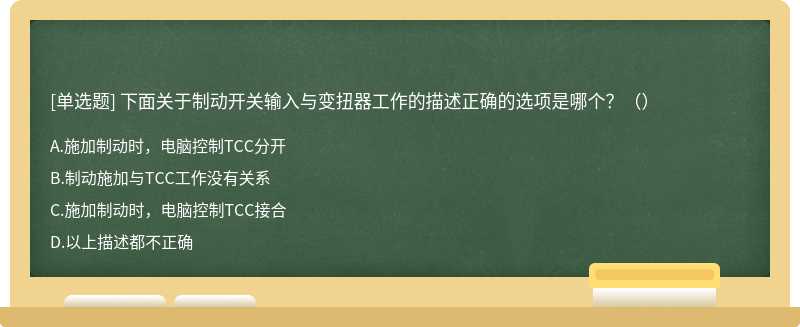 [单选题] 下面关于制动开关输入与变扭器工作的描述正确的选项是哪个？（）

A.施加制动时，电脑控制TCC分开

B.制动施加与TCC工作没有关系

C.施加制动时，电脑控制TCC接合

D.以上描述都不正确